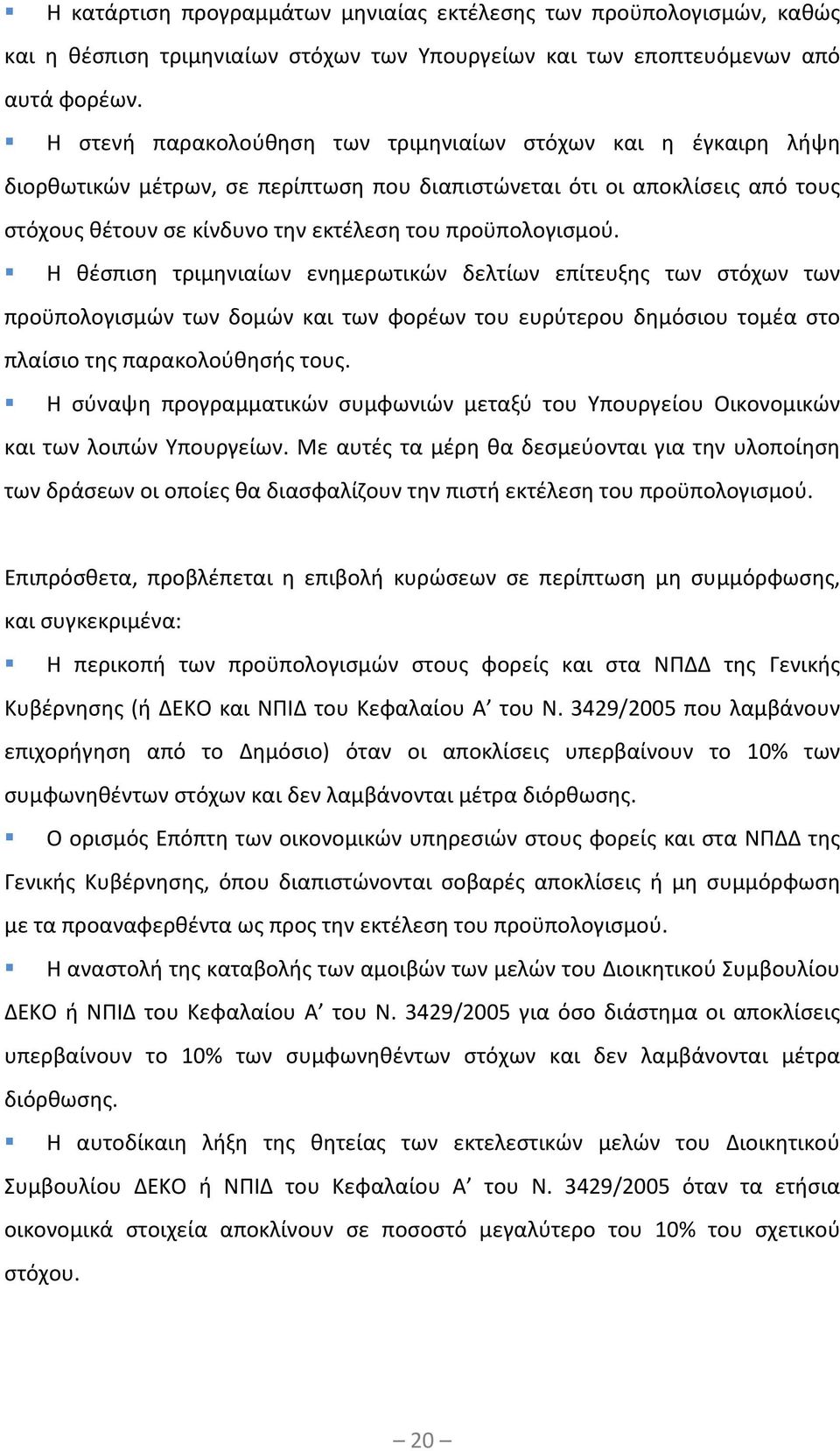 Η κατάρτιση προγραμμάτων μηνιαίας εκτέλεσης των προϋπολογισμών, καθώς και η θέσπιση τριμηνιαίων στόχων των Υπουργείων και των εποπτευόμενων από αυτά φορέων.

Η στενή παρακολούθηση των τριμηνιαίων στόχων και η έγκαιρη λήψη διορθωτικών μέτρων, σε περίπτωση που διαπιστώνεται ότι οι αποκλίσεις από τους στόχους θέτουν σε κίνδυνο την εκτέλεση του προϋπολογισμού.

Η θέσπιση τριμηνιαίων ενημερωτικών δελτίων επίτευξης των στόχων των προϋπολογισμών των δομών και των φορέων του ευρύτερου δημόσιου τομέα στο πλαίσιο της παρακολούθησής τους.

Η σύναψη προγραμματικών συμφωνιών μεταξύ του Υπουργείου Οικονομικών και των λοιπών Υπουργείων. Με αυτές τα μέρη θα δεσμεύονται για την υλοποίηση των δράσεων οι οποίες θα διασφαλίζουν την πιστή εκτέλεση του προϋπολογισμού.

Επιπρόσθετα, προβλέπεται η επιβολή κυρώσεων σε περίπτωση μη συμμόρφωσης, και συγκεκριμένα:

Η περικοπή των προϋπολογισμών στους φορείς και στα ΝΠΔΔ της Γενικής Κυβέρνησης (ή ΔΕΚΟ και ΝΠΙΔ του Κεφαλαίου Α’ του Ν. 3429/2005 που λαμβάνουν επιχορήγηση από το Δημόσιο) όταν οι αποκλίσεις υπερβαίνουν το 10% των συμφωνηθέντων στόχων και δεν λαμβάνονται μέτρα διόρθωσης.

Ο ορισμός Επόπτη των οικονομικών υπηρεσιών στους φορείς και στα ΝΠΔΔ της Γενικής Κυβέρνησης, όπου διαπιστώνονται σοβαρές αποκλίσεις ή μη συμμόρφωση με τα προαναφερθέντα ως προς την εκτέλεση του προϋπολογισμού.

Η αναστολή της καταβολής των αμοιβών των μελών του Διοικητικού Συμβουλίου ΔΕΚΟ ή ΝΠΙΔ του Κεφαλαίου Α’ του Ν. 3429/2005 για όσο διάστημα οι αποκλίσεις υπερβαίνουν το 10% των συμφωνηθέντων στόχων και δεν λαμβάνονται μέτρα διόρθωσης.

Η αυτοδίκαιη λήξη της θητείας των εκτελεστικών μελών του Διοικητικού Συμβουλίου ΔΕΚΟ ή ΝΠΙΔ του Κεφαλαίου Α’ του Ν. 3429/2005 όταν τα ετήσια οικονομικά στοιχεία αποκλίνουν σε ποσοστό μεγαλύτερο του 10% του σχετικού στόχου.

20